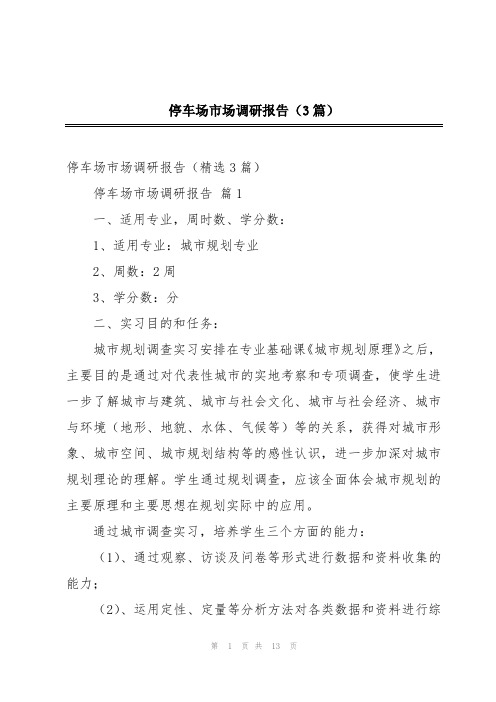 停车场市场调研报告（3篇）

停车场市场调研报告（精选3篇）

停车场市场调研报告 篇1

一、适用专业，周时数、学分数：

1、适用专业：城市规划专业

2、周数：2周

3、学分数：分

二、实习目的和任务：

城市规划调查实习安排在专业基础课《城市规划原理》之后，主要目的是通过对代表性城市的实地考察和专项调查，使学生进一步了解城市与建筑、城市与社会文化、城市与社会经济、城市与环境（地形、地貌、水体、气候等）等的关系，获得对城市形象、城市空间、城市规划结构等的感性认识，进一步加深对城市规划理论的理解。学生通过规划调查，应该全面体会城市规划的主要原理和主要思想在规划实际中的应用。

通过城市调查实习，培养学生三个方面的能力：

（1）、通过观察、访谈及问卷等形式进行数据和资料收集的能力；

（2）、运用定性、定量等分析方法对各类数据和资料进行综

第 1 页 共 13 页